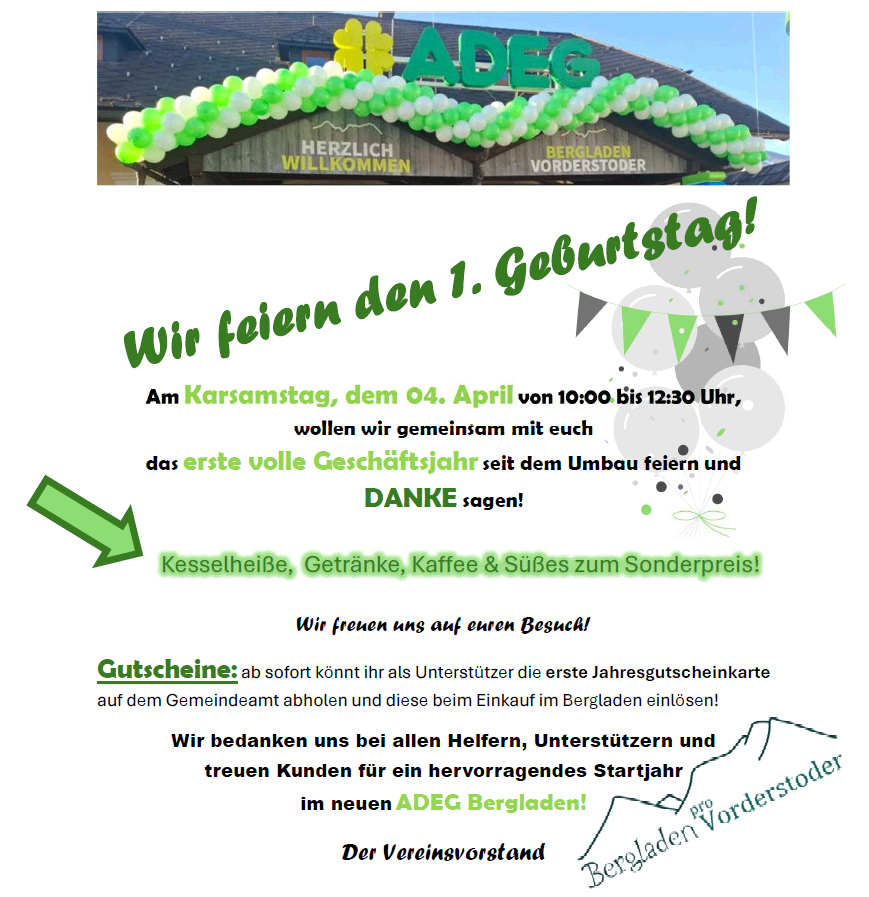 ADEG

HERZLICH WILLKOMMEN

BERGLADEN VORDERSTODER

Wir feiern den 1. Geburtstag!

Am Karsamstag, dem 04. April von 10:00 bis 12:30 Uhr, wollen wir gemeinsam mit euch das erste volle Geschäftsjahr seit dem Umbau feiern und DANKE sagen!

Kesselheiße, Getränke, Kaffee & Süßes zum Sonderpreis!

Wir freuen uns auf euren Besuch!

Gutscheine: ab sofort könnt ihr als Unterstützer die erste Jahresgutscheinkarte auf dem Gemeindeamt abholen und diese beim Einkauf im Bergladen einlösen!

Wir bedanken uns bei allen Helfern, Unterstützern und treuen Kunden für ein hervorragendes Startjahr im neuen ADEG Bergladen!

Der Vereinsvorstand

Bergladen pro Vorderstoder